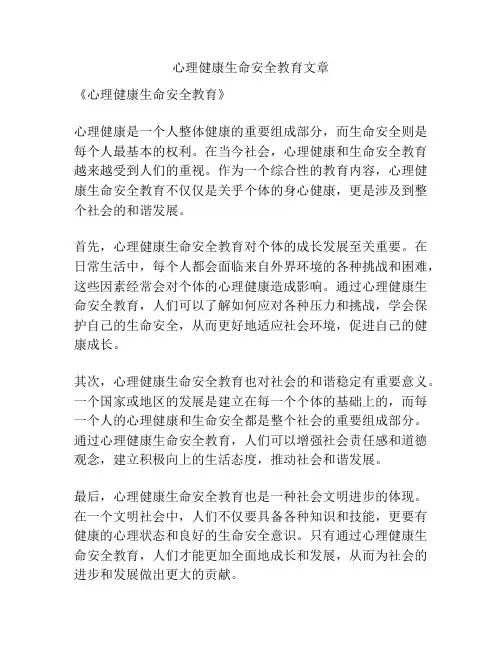 心理健康生命安全教育文章

《心理健康生命安全教育》

心理健康是一个人整体健康的重要组成部分，而生命安全则是每个人最基本的权利。在当今社会，心理健康和生命安全教育越来越受到人们的重视。作为一个综合性的教育内容，心理健康生命安全教育不仅仅是关乎个体的身心健康，更是涉及到整个社会的和谐发展。

首先，心理健康生命安全教育对个体的成长发展至关重要。在日常生活中，每个人都会面临来自外界环境的各种挑战和困难，这些因素经常会对个体的心理健康造成影响。通过心理健康生命安全教育，人们可以了解如何应对各种压力和挑战，学会保护自己的生命安全，从而更好地适应社会环境，促进自己的健康成长。

其次，心理健康生命安全教育也对社会的和谐稳定有重要意义。一个国家或地区的发展是建立在每一个个体的基础上的，而每一个人的心理健康和生命安全都是整个社会的重要组成部分。通过心理健康生命安全教育，人们可以增强社会责任感和道德观念，建立积极向上的生活态度，推动社会和谐发展。

最后，心理健康生命安全教育也是一种社会文明进步的体现。在一个文明社会中，人们不仅要具备各种知识和技能，更要有健康的心理状态和良好的生命安全意识。只有通过心理健康生命安全教育，人们才能更加全面地成长和发展，从而为社会的进步和发展做出更大的贡献。